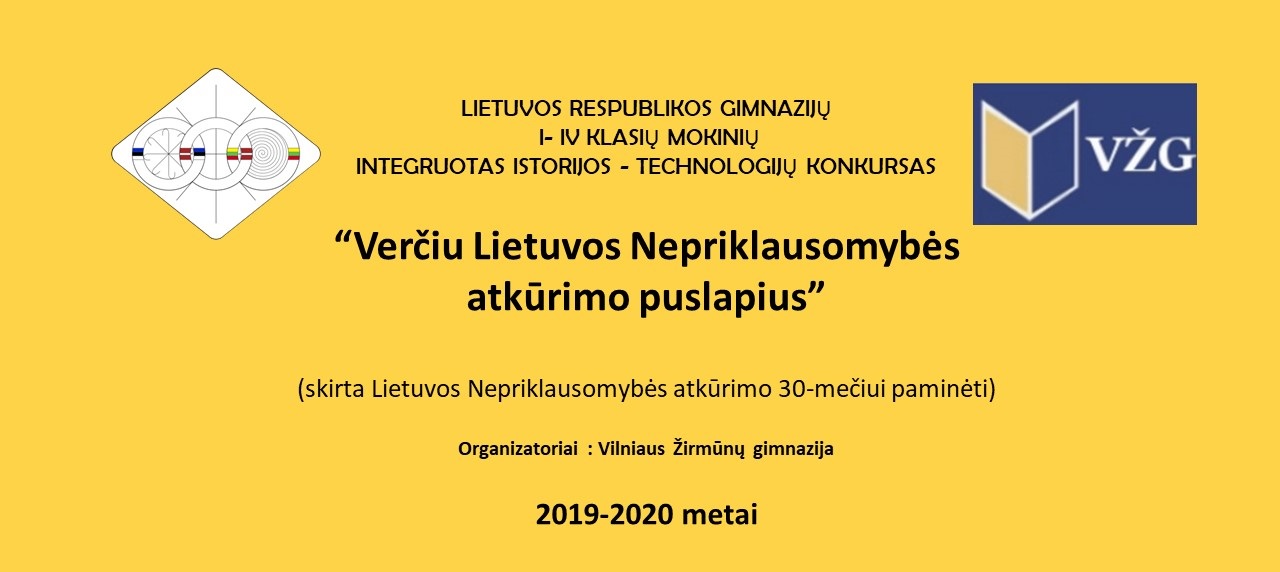 LIETUVOS RESPUBLIKOS GIMNAZIJŲ
I- IV KLASIŲ MOKINIŲ
INTEGRUOTAS ISTORIJOS - TECHNOLOGIJŲ KONKURSAS

VŽG

“Verčiu Lietuvos Nepriklausomybės atkūrimo puslapius”

(skirta Lietuvos Nepriklausomybės atkūrimo 30-mečiui paminėti)

Organizatoriai : Vilniaus Žirmūnų gimnazija

2019-2020 metai